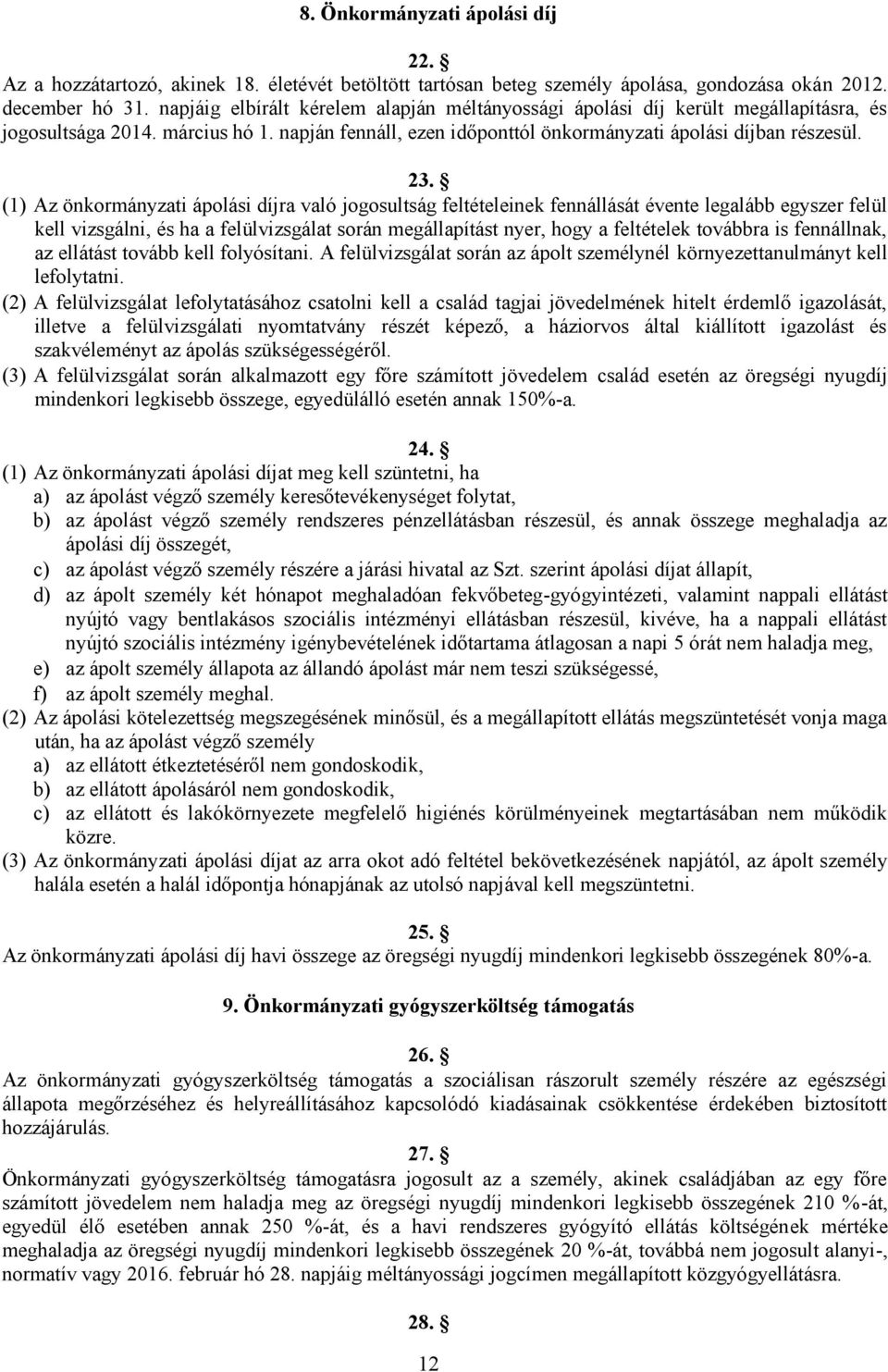 8. Önkormányzati ápolási díj

22. §
Az a hozzátartozó, akinek 18. életévét betöltött tartósan beteg személy ápolása, gondozása okán 2012. december hó 31. napjáig elbírált kérelem alapján méltányossági ápolási díj került megállapításra, és jogosultsága 2014. március hó 1. napján fennáll, ezen időponttól önkormányzati ápolási díjban részesül.

23. §
(1) Az önkormányzati ápolási díjra való jogosultság feltételeinek fennállását évente legalább egyszer felül kell vizsgálni, és ha a felülvizsgálat során megállapítást nyer, hogy a feltételek továbbra is fennállnak, az ellátást tovább kell folyósítani. A felülvizsgálat során az ápolt személynél környezettanulmányt kell lefolytatni.
(2) A felülvizsgálat lefolytatásához csatolni kell a család tagjai jövedelmének hitelt érdemlő igazolását, illetve a felülvizsgálati nyomtatvány részét képező, a háziorvos által kiállított igazolást és szakvéleményt az ápolás szükségességéről.
(3) A felülvizsgálat során alkalmazott egy főre számított jövedelem család esetén az öregségi nyugdíj mindenkori legkisebb összege, egyedülálló esetén annak 150%-a.

24. §
(1) Az önkormányzati ápolási díjat meg kell szüntetni, ha
a) az ápolást végző személy keresőtevékenységet folytat,
b) az ápolást végző személy rendszeres pénzellátásban részesül, és annak összege meghaladja az ápolási díj összegét,
c) az ápolást végző személy részére a járási hivatal az Szt. szerint ápolási díjat állapít,
d) az ápolt személy két hónapot meghaladóan fekvőbeteg-gyógyintézeti, valamint nappali ellátást nyújtó vagy bentlakásos szociális intézményi ellátásban részesül, kivéve, ha a nappali ellátást nyújtó szociális intézmény igénybevételének időtartama átlagosan a napi 5 órát nem haladja meg,
e) az ápolt személy állapota az állandó ápolást már nem teszi szükségessé,
f) az ápolt személy meghal.
(2) Az ápolási kötelezettség megszegésének minősül, és a megállapított ellátás megszüntetését vonja maga után, ha az ápolást végző személy
a) az ellátott étkeztetéséről nem gondoskodik,
b) az ellátott ápolásáról nem gondoskodik,
c) az ellátott és lakókörnyezete megfelelő higiénés körülményeinek megtartásában nem működik közre.
(3) Az önkormányzati ápolási díjat az arra okot adó feltétel bekövetkezésének napjától, az ápolt személy halála esetén a halál időpontja hónapjának az utolsó napjával kell megszüntetni.

25. §
Az önkormányzati ápolási díj havi összege az öregségi nyugdíj mindenkori legkisebb összegének 80%-a.

9. Önkormányzati gyógyszerköltség támogatás

26. §
Az önkormányzati gyógyszerköltség támogatás a szociálisan rászorult személy részére az egészségi állapota megőrzéséhez és helyreállításához kapcsolódó kiadásainak csökkentése érdekében biztosított hozzájárulás.

27. §
Önkormányzati gyógyszerköltség támogatásra jogosult az a személy, akinek családjában az egy főre számított jövedelem nem haladja meg az öregségi nyugdíj mindenkori legkisebb összegének 210 %-át, egyedül élő esetében annak 250 %-át, és a havi rendszeres gyógyító ellátás költségének mértéke meghaladja az öregségi nyugdíj mindenkori legkisebb összegének 20 %-át, továbbá nem jogosult alanyi-, normatív vagy 2016. február hó 28. napjáig méltányossági jogcímen megállapított közgyógyellátásra.

28. §

12